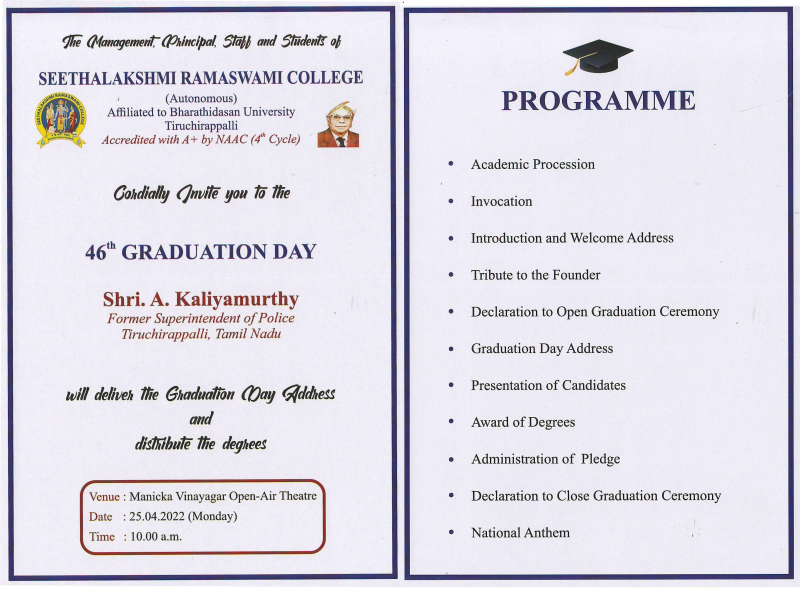 The Management, Principal, Staff and Students of

SEETHALAKSHMI RAMASWAMI COLLEGE

(Autonomous)
Affiliated to Bharathidasan University
Tiruchirappalli
Accredited with A+ by NAAC ($4^{th}$ Cycle)

Cordially Invite you to the

$46^{th}$ GRADUATION DAY

Shri. A. Kaliyamurthy
Former Superintendent of Police
Tiruchirappalli, Tamil Nadu

will deliver the Graduation Day Address
and
distribute the degrees

Venue : Manicka Vinayagar Open-Air Theatre
Date : 25.04.2022 (Monday)
Time : 10.00 a.m.

PROGRAMME

• Academic Procession
• Invocation
• Introduction and Welcome Address
• Tribute to the Founder
• Declaration to Open Graduation Ceremony
• Graduation Day Address
• Presentation of Candidates
• Award of Degrees
• Administration of Pledge
• Declaration to Close Graduation Ceremony
• National Anthem